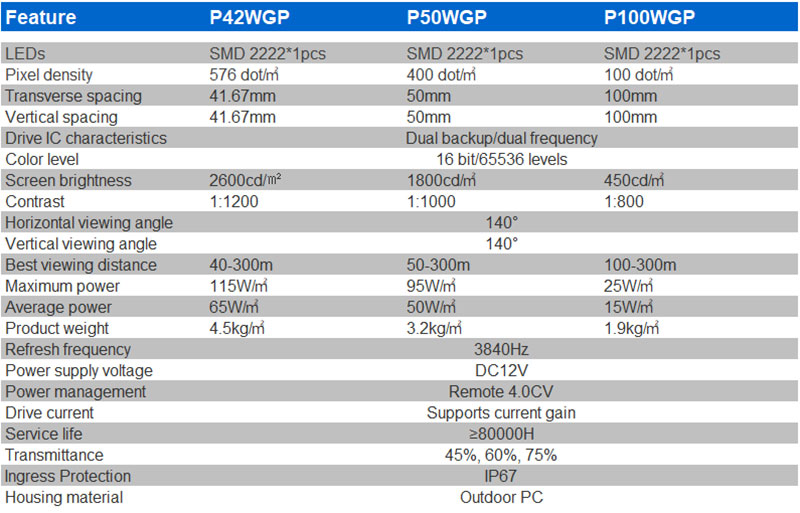 | Feature | P42WGP | P50WGP | P100WGP |
|---|---|---|---|
| LEDs | SMD 2222*1pcs | SMD 2222*1pcs | SMD 2222*1pcs |
| Pixel density | 576 dot/㎡ | 400 dot/㎡ | 100 dot/㎡ |
| Transverse spacing | 41.67mm | 50mm | 100mm |
| Vertical spacing | 41.67mm | 50mm | 100mm |
| Drive IC characteristics | | Dual backup/dual frequency | |
| Color level | | 16 bit/65536 levels | |
| Screen brightness | 2600cd/㎡ | 1800cd/㎡ | 450cd/㎡ |
| Contrast | 1:1200 | 1:1000 | 1:800 |
| Horizontal viewing angle | | 140° | |
| Vertical viewing angle | | 140° | |
| Best viewing distance | 40-300m | 50-300m | 100-300m |
| Maximum power | 115W/㎡ | 95W/㎡ | 25W/㎡ |
| Average power | 65W/㎡ | 50W/㎡ | 15W/㎡ |
| Product weight | 4.5kg/㎡ | 3.2kg/㎡ | 1.9kg/㎡ |
| Refresh frequency | | 3840Hz | |
| Power supply voltage | | DC12V | |
| Power management | | Remote 4.0CV | |
| Drive current | | Supports current gain | |
| Service life | | ≥80000H | |
| Transmittance | | 45%, 60%, 75% | |
| Ingress Protection | | IP67 | |
| Housing material | | Outdoor PC | |